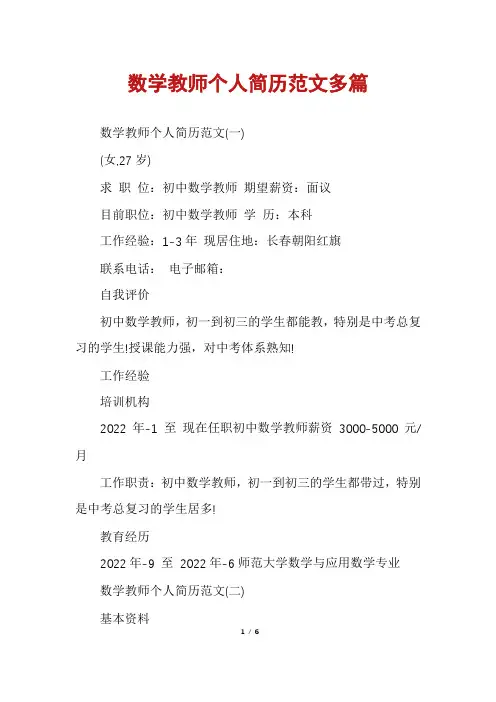 数学教师个人简历范文多篇

数学教师个人简历范文(一)

(女,27 岁)

求 职 位：初中数学教师 期望薪资：面议

目前职位：初中数学教师 学 历：本科

工作经验：1-3 年 现居住地：长春朝阳红旗

联系电话： 电子邮箱：

自我评价

初中数学教师，初一到初三的学生都能教，特别是中考总复习的学生!授课能力强，对中考体系熟知!

工作经验

培训机构

2022 年-1 至 现在任职初中数学教师薪资 3000-5000 元/月

工作职责：初中数学教师，初一到初三的学生都带过，特别是中考总复习的学生居多!

教育经历

2022 年-9 至 2022 年-6 师范大学数学与应用数学专业

数学教师个人简历范文(二)

基本资料

1 / 6